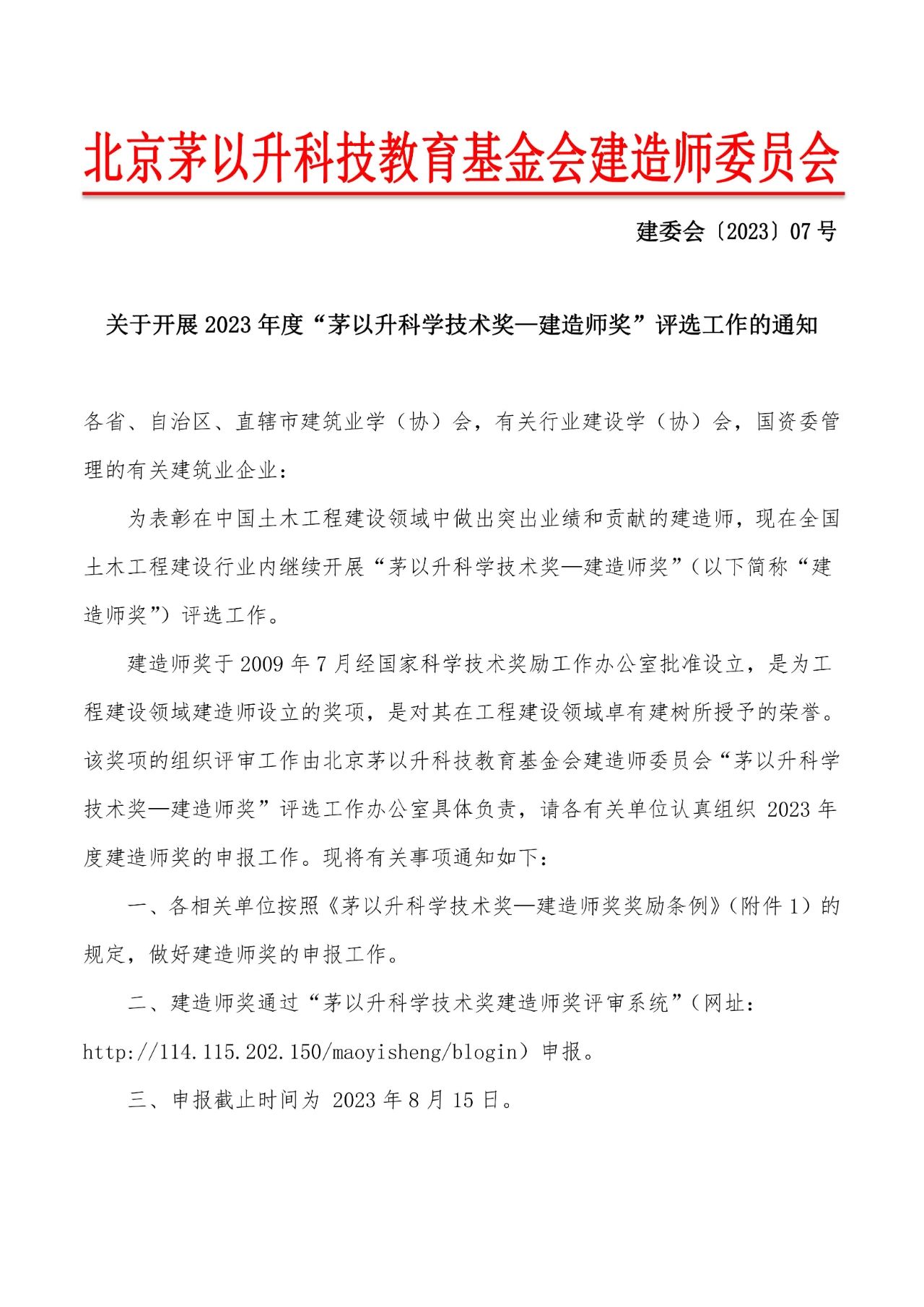 北京茅以升科技教育基金会建造师委员会

建委会〔2023〕07 号

关于开展 2023 年度“茅以升科学技术奖—建造师奖”评选工作的通知

各省、自治区、直辖市建筑业学（协）会，有关行业建设学（协）会，国资委管理的有关建筑业企业：

为表彰在中国土木工程建设领域中做出突出业绩和贡献的建造师，现在全国土木工程建设行业内继续开展“茅以升科学技术奖—建造师奖”（以下简称“建造师奖”）评选工作。

建造师奖于 2009 年 7 月经国家科学技术奖励工作办公室批准设立，是为工程建设领域建造师设立的奖项，是对其在工程建设领域卓有建树所授予的荣誉。该奖项的组织评审工作由北京茅以升科技教育基金会建造师委员会“茅以升科学技术奖—建造师奖”评选工作办公室具体负责，请各有关单位认真组织 2023 年度建造师奖的申报工作。现将有关事项通知如下：

一、各相关单位按照《茅以升科学技术奖—建造师奖奖励条例》（附件 1）的规定，做好建造师奖的申报工作。

二、建造师奖通过“茅以升科学技术奖建造师奖评审系统”（网址：http://114.115.202.150/maoyisheng/blogin）申报。

三、申报截止时间为 2023 年 8 月 15 日。